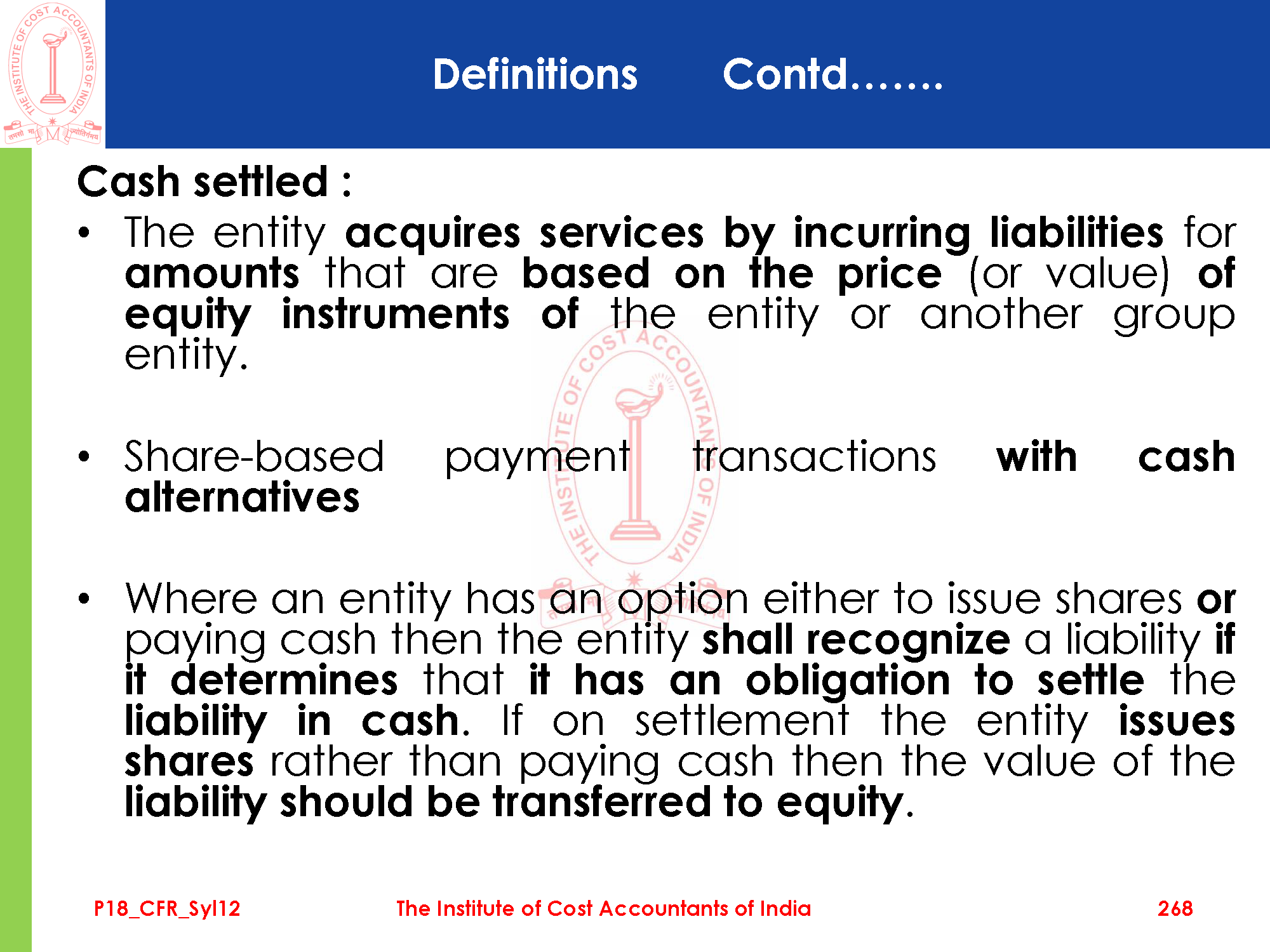 Definitions Contd…….

Cash settled :

• The entity acquires services by incurring liabilities for amounts that are based on the price (or value) of equity instruments of the entity or another group entity.

• Share-based payment transactions with cash alternatives

• Where an entity has an option either to issue shares or paying cash then the entity shall recognize a liability if it determines that it has an obligation to settle the liability in cash. If on settlement the entity issues shares rather than paying cash then the value of the liability should be transferred to equity.

P18_CFR_Syl12 The Institute of Cost Accountants of India 268

THE INSTITUTE OF COST ACCOUNTANTS OF INDIA